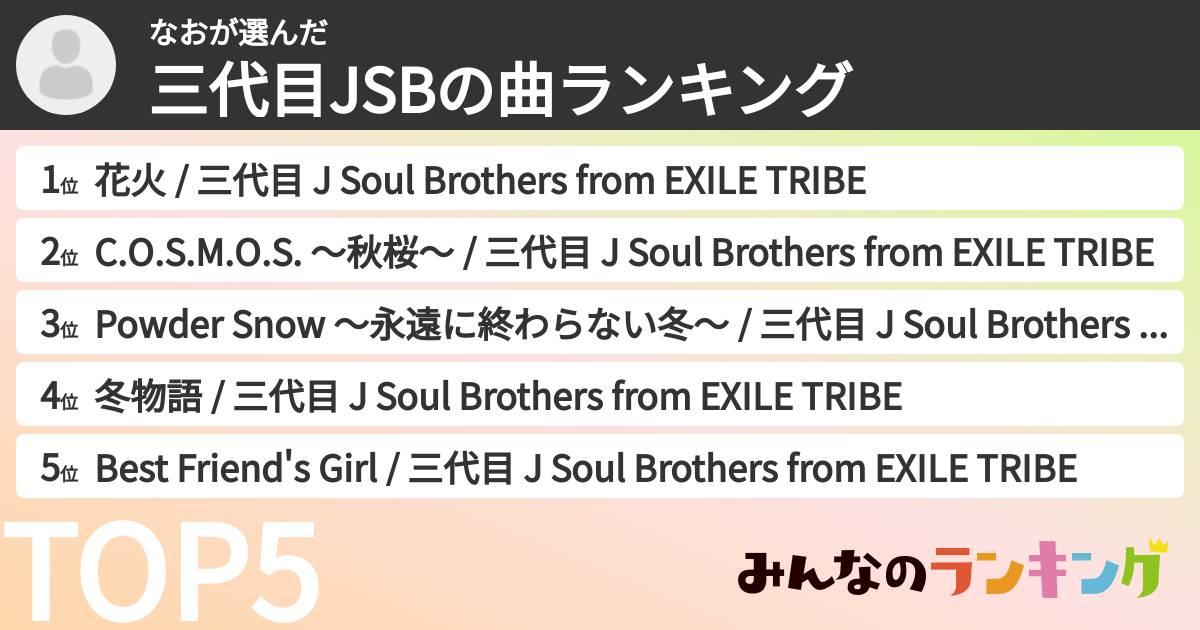 なおが選んだ
三代目JSBの曲ランキング

1位 花火 / 三代目 J Soul Brothers from EXILE TRIBE
2位 C.O.S.M.O.S. ～秋桜～ / 三代目 J Soul Brothers from EXILE TRIBE
3位 Powder Snow ～永遠に終わらない冬～ / 三代目 J Soul Brothers ...
4位 冬物語 / 三代目 J Soul Brothers from EXILE TRIBE
5位 Best Friend's Girl / 三代目 J Soul Brothers from EXILE TRIBE

TOP5

みんなのランキング